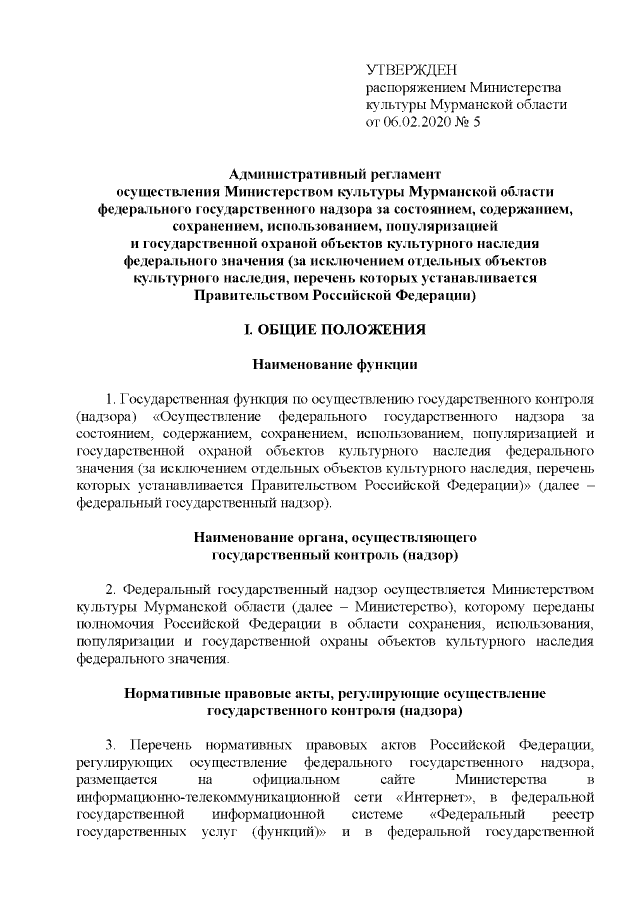 УТВЕРЖДЕН
распоряжением Министерства
культуры Мурманской области
от 06.02.2020 № 5

Административный регламент
осуществления Министерством культуры Мурманской области
федерального государственного надзора за состоянием, содержанием,
сохранением, использованием, популяризацией
и государственной охраной объектов культурного наследия
федерального значения (за исключением отдельных объектов
культурного наследия, перечень которых устанавливается
Правительством Российской Федерации)

I. ОБЩИЕ ПОЛОЖЕНИЯ

Наименование функции

1. Государственная функция по осуществлению государственного контроля (надзора) «Осуществление федерального государственного надзора за состоянием, содержанием, сохранением, использованием, популяризацией и государственной охраной объектов культурного наследия федерального значения (за исключением отдельных объектов культурного наследия, перечень которых устанавливается Правительством Российской Федерации)» (далее – федеральный государственный надзор).

Наименование органа, осуществляющего
государственный контроль (надзор)

2. Федеральный государственный надзор осуществляется Министерством культуры Мурманской области (далее – Министерство), которому переданы полномочия Российской Федерации в области сохранения, использования, популяризации и государственной охраны объектов культурного наследия федерального значения.

Нормативные правовые акты, регулирующие осуществление
государственного контроля (надзора)

3. Перечень нормативных правовых актов Российской Федерации, регулирующих осуществление федерального государственного надзора, размещается на официальном сайте Министерства в информационно-телекоммуникационной сети «Интернет», в федеральной государственной информационной системе «Федеральный реестр государственных услуг (функций)» и в федеральной государственной